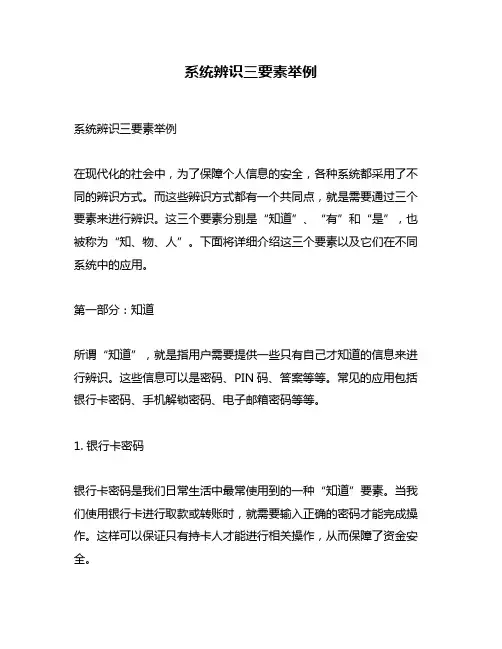 系统辨识三要素举例

系统辨识三要素举例

在现代化的社会中，为了保障个人信息的安全，各种系统都采用了不同的辨识方式。而这些辨识方式都有一个共同点，就是需要通过三个要素来进行辨识。这三个要素分别是“知道”、“有”和“是”，也被称为“知、物、人”。下面将详细介绍这三个要素以及它们在不同系统中的应用。

第一部分：知道

所谓“知道”，就是指用户需要提供一些只有自己才知道的信息来进行辨识。这些信息可以是密码、PIN 码、答案等等。常见的应用包括银行卡密码、手机解锁密码、电子邮箱密码等等。

1. 银行卡密码

银行卡密码是我们日常生活中最常使用到的一种“知道”要素。当我们使用银行卡进行取款或转账时，就需要输入正确的密码才能完成操作。这样可以保证只有持卡人才能进行相关操作，从而保障了资金安全。